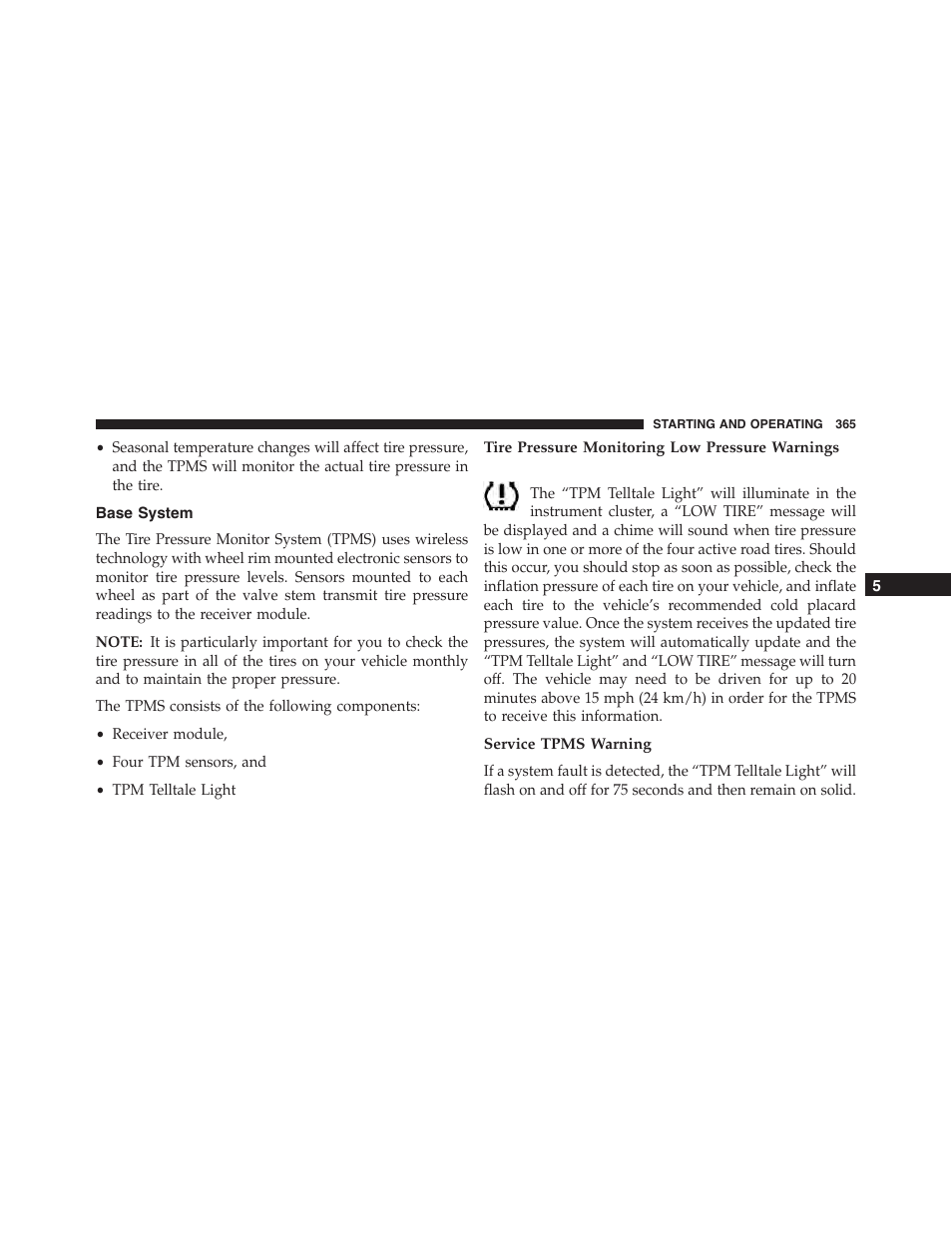 STARTING AND OPERATING 365

• Seasonal temperature changes will affect tire pressure, and the TPMS will monitor the actual tire pressure in the tire.

Base System

The Tire Pressure Monitor System (TPMS) uses wireless technology with wheel rim mounted electronic sensors to monitor tire pressure levels. Sensors mounted to each wheel as part of the valve stem transmit tire pressure readings to the receiver module.

NOTE: It is particularly important for you to check the tire pressure in all of the tires on your vehicle monthly and to maintain the proper pressure.

The TPMS consists of the following components:

• Receiver module,

• Four TPM sensors, and

• TPM Telltale Light

Tire Pressure Monitoring Low Pressure Warnings

The “TPM Telltale Light” will illuminate in the instrument cluster, a “LOW TIRE” message will be displayed and a chime will sound when tire pressure is low in one or more of the four active road tires. Should this occur, you should stop as soon as possible, check the inflation pressure of each tire on your vehicle, and inflate each tire to the vehicle’s recommended cold placard pressure value. Once the system receives the updated tire pressures, the system will automatically update and the “TPM Telltale Light” and “LOW TIRE” message will turn off. The vehicle may need to be driven for up to 20 minutes above 15 mph (24 km/h) in order for the TPMS to receive this information.

Service TPMS Warning

If a system fault is detected, the “TPM Telltale Light” will flash on and off for 75 seconds and then remain on solid.

5